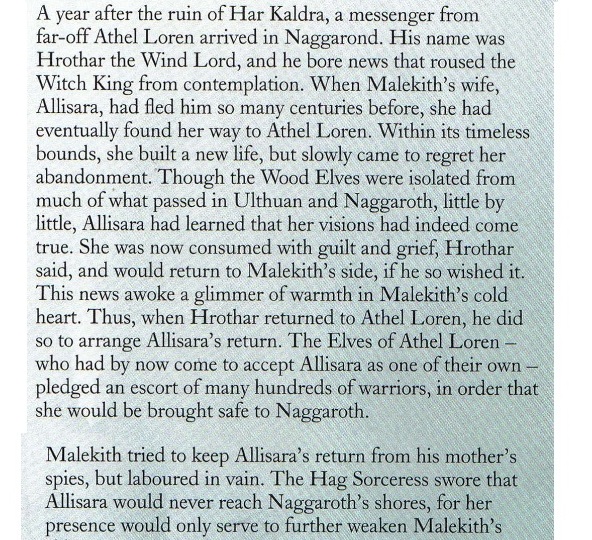 A year after the ruin of Har Kaldra, a messenger from far-off Athel Loren arrived in Naggarond. His name was Hrothar the Wind Lord, and he bore news that roused the Witch King from contemplation. When Malekith's wife, Allisara, had fled him so many centuries before, she had eventually found her way to Athel Loren. Within its timeless bounds, she built a new life, but slowly came to regret her abandonment. Though the Wood Elves were isolated from much of what passed in Ulthuan and Naggaroth, little by little, Allisara had learned that her visions had indeed come true. She was now consumed with guilt and grief, Hrothar said, and would return to Malekith's side, if he so wished it. This news awoke a glimmer of warmth in Malekith's cold heart. Thus, when Hrothar returned to Athel Loren, he did so to arrange Allisara's return. The Elves of Athel Loren – who had by now come to accept Allisara as one of their own – pledged an escort of many hundreds of warriors, in order that she would be brought safe to Naggaroth.

Malekith tried to keep Allisara's return from his mother's spies, but laboured in vain. The Hag Sorceress swore that Allisara would never reach Naggaroth's shores, for her presence would only serve to further weaken Malekith's